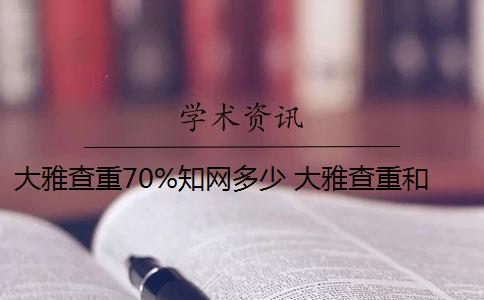 学术资讯

大雅查重70%知网多少 大雅查重和